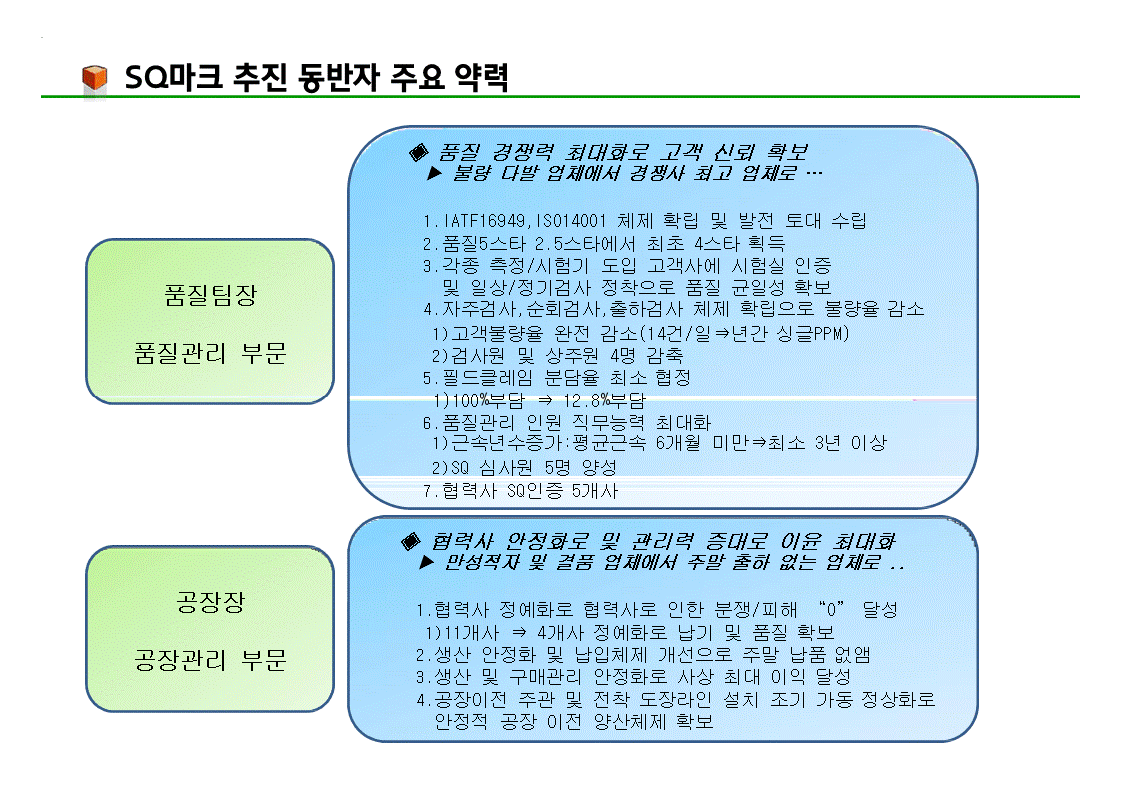 SQ마크 추진 동반자 주요 약력

품질팀장

품질관리 부문

◈ 품질 경쟁력 최대화로 고객 신뢰 확보
▶ 불량 다발 업체에서 경쟁사 최고 업체로 …

1.IATF16949,ISO14001 체제 확립 및 발전 토대 수립
2.품질5스타 2.5스타에서 최초 4스타 획득
3.각종 측정/시험기 도입 고객사에 시험실 인증 및 일상/정기검사 정착으로 품질 균일성 확보
4.자주검사,순회검사,출하검사 체제 확립으로 불량율 감소
1)고객불량율 완전 감소(14건/일⇒년간 싱글PPM)
2)검사원 및 상주원 4명 감축
5.필드클레임 분담율 최소 협정
1)100%부담 ⇒ 12.8%부담
6.품질관리 인원 직무능력 최대화
1)근속년수증가:평균근속 6개월 미만⇒최소 3년 이상
2)SQ 심사원 5명 양성
7.협력사 SQ인증 5개사

공장장

공장관리 부문

◈ 협력사 안정화로 및 관리력 증대로 이윤 최대화
▶ 만성적자 및 결품 업체에서 주말 출하 없는 업체로 ..

1.협력사 정예화로 협력사로 인한 분쟁/피해 "0" 달성
1)11개사 ⇒ 4개사 정예화로 납기 및 품질 확보
2.생산 안정화 및 납입체제 개선으로 주말 납품 없앰
3.생산 및 구매관리 안정화로 사상 최대 이익 달성
4.공장이전 주관 및 전착 도장라인 설치 조기 가동 정상화로 안정적 공장 이전 양산체제 확보